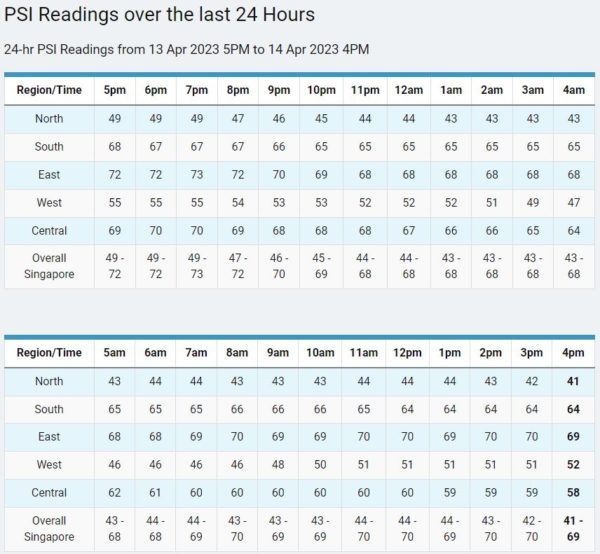 PSI Readings over the last 24 Hours

24-hr PSI Readings from 13 Apr 2023 5PM to 14 Apr 2023 4PM

| Region/Time | 5pm | 6pm | 7pm | 8pm | 9pm | 10pm | 11pm | 12am | 1am | 2am | 3am | 4am |
|---|---|---|---|---|---|---|---|---|---|---|---|---|
| North | 49 | 49 | 49 | 47 | 46 | 45 | 44 | 44 | 43 | 43 | 43 | 43 |
| South | 68 | 67 | 67 | 67 | 66 | 65 | 65 | 65 | 65 | 65 | 65 | 65 |
| East | 72 | 72 | 73 | 72 | 70 | 69 | 68 | 68 | 68 | 68 | 68 | 68 |
| West | 55 | 55 | 55 | 54 | 53 | 53 | 52 | 52 | 52 | 51 | 49 | 47 |
| Central | 69 | 70 | 70 | 69 | 68 | 68 | 68 | 67 | 66 | 66 | 65 | 64 |
| Overall Singapore | 49 - 72 | 49 - 72 | 49 - 73 | 47 - 72 | 46 - 70 | 45 - 69 | 44 - 68 | 44 - 68 | 43 - 68 | 43 - 68 | 43 - 68 | 43 - 68 |

| Region/Time | 5am | 6am | 7am | 8am | 9am | 10am | 11am | 12pm | 1pm | 2pm | 3pm | 4pm |
|---|---|---|---|---|---|---|---|---|---|---|---|---|
| North | 43 | 44 | 44 | 43 | 43 | 43 | 44 | 44 | 44 | 43 | 42 | 41 |
| South | 65 | 65 | 65 | 66 | 66 | 66 | 65 | 64 | 64 | 64 | 64 | 64 |
| East | 68 | 68 | 69 | 70 | 69 | 69 | 70 | 70 | 69 | 70 | 70 | 69 |
| West | 46 | 46 | 46 | 46 | 48 | 50 | 51 | 51 | 51 | 51 | 51 | 52 |
| Central | 62 | 61 | 60 | 60 | 60 | 60 | 60 | 60 | 59 | 59 | 59 | 58 |
| Overall Singapore | 43 - 68 | 44 - 68 | 44 - 69 | 43 - 70 | 43 - 69 | 43 - 69 | 44 - 70 | 44 - 70 | 44 - 69 | 43 - 70 | 42 - 70 | 41 - 69 |